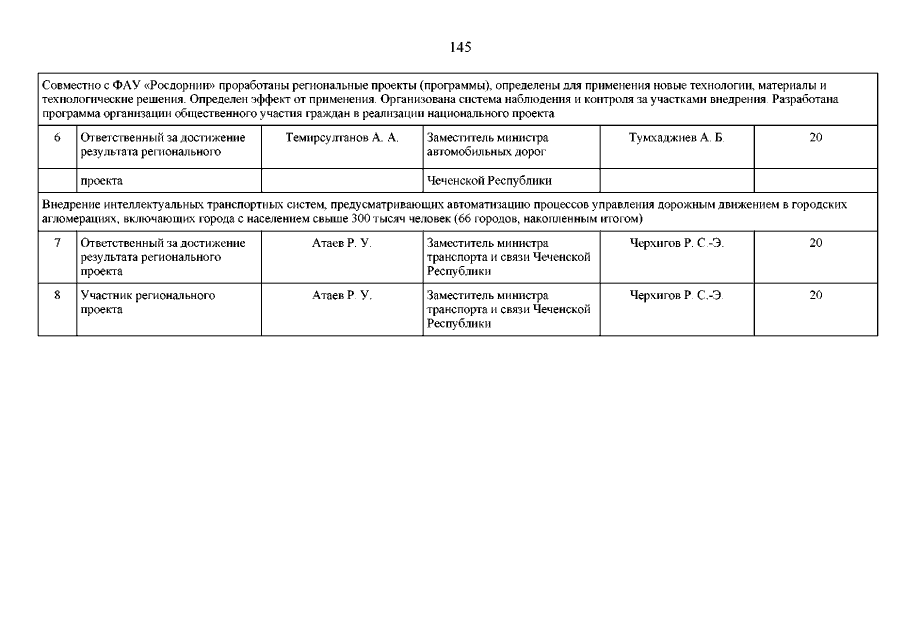 145

| Совместно с ФАУ «Росдорнии» проработаны региональные проекты (программы), определены для применения новые технологии, материалы и технологические решения. Определен эффект от применения. Организована система наблюдения и контроля за участками внедрения. Разработана программа организации общественного участия граждан в реализации национального проекта | | | | | |
|---|---|---|---|---|---|
| 6 | Ответственный за достижение результата регионального | Темирсултанов А. А. | Заместитель министра автомобильных дорог | Тумхаджиев А. Б. | 20 |
| | проекта | | Чеченской Республики | | |
| Внедрение интеллектуальных транспортных систем, предусматривающих автоматизацию процессов управления дорожным движением в городских агломерациях, включающих города с населением свыше 300 тысяч человек (66 городов, накопленным итогом) | | | | | |
| 7 | Ответственный за достижение результата регионального проекта | Атаев Р. У. | Заместитель министра транспорта и связи Чеченской Республики | Черхигов Р. С.-Э. | 20 |
| 8 | Участник регионального проекта | Атаев Р. У. | Заместитель министра транспорта и связи Чеченской Республики | Черхигов Р. С.-Э. | 20 |